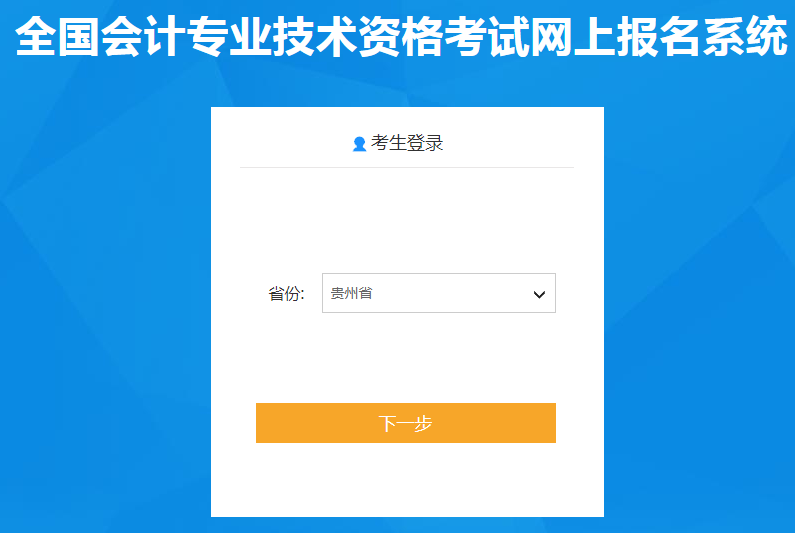 全国会计专业技术资格考试网上报名系统

考生登录

省份: 贵州省

下一步